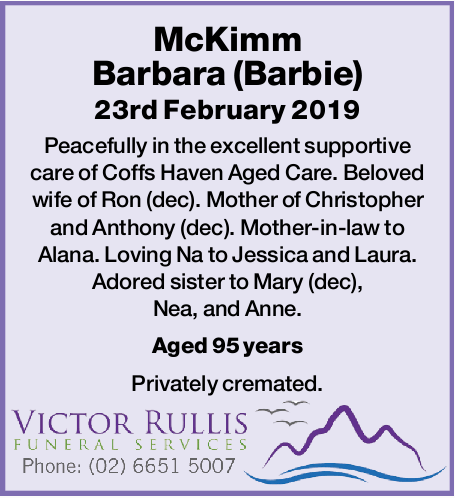 McKimm
Barbara (Barbie)
23rd February 2019

Peacefully in the excellent supportive care of Coffs Haven Aged Care. Beloved wife of Ron (dec). Mother of Christopher and Anthony (dec). Mother-in-law to Alana. Loving Na to Jessica and Laura. Adored sister to Mary (dec), Nea, and Anne.

Aged 95 years

Privately cremated.

VICTOR RULLIS
FUNERAL SERVICES
Phone: (02) 6651 5007